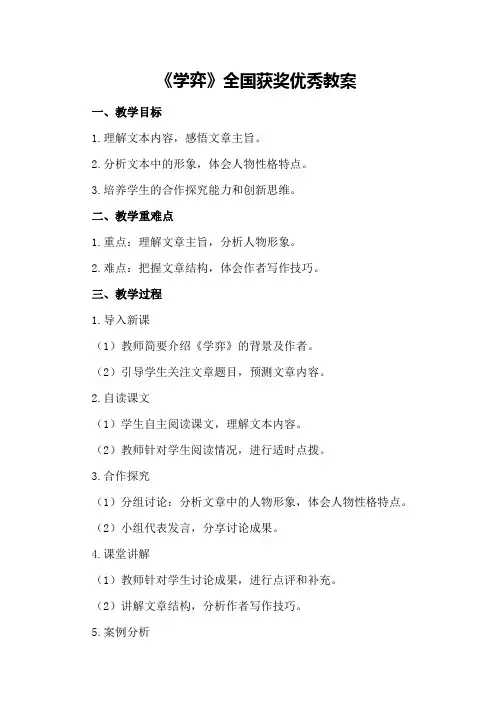 《学弈》全国获奖优秀教案

一、教学目标

1.理解文本内容，感悟文章主旨。

2.分析文本中的形象，体会人物性格特点。

3.培养学生的合作探究能力和创新思维。

二、教学重难点

1.重点：理解文章主旨，分析人物形象。

2.难点：把握文章结构，体会作者写作技巧。

三、教学过程

1.导入新课

（1）教师简要介绍《学弈》的背景及作者。

（2）引导学生关注文章题目，预测文章内容。

2.自读课文

（1）学生自主阅读课文，理解文本内容。

（2）教师针对学生阅读情况，进行适时点拨。

3.合作探究

（1）分组讨论：分析文章中的人物形象，体会人物性格特点。

（2）小组代表发言，分享讨论成果。

4.课堂讲解

（1）教师针对学生讨论成果，进行点评和补充。

（2）讲解文章结构，分析作者写作技巧。

5.案例分析